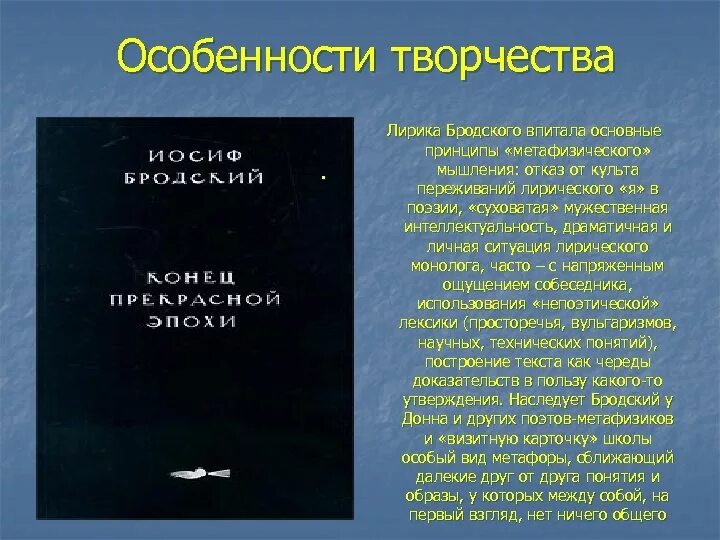 Особенности творчества

ИОСИФ БРОДСКИЙ

КОНЕЦ ПРЕКРАСНОЙ ЭПОХИ

Лирика Бродского впитала основные принципы «метафизического» мышления: отказ от культа переживаний лирического «я» в поэзии, «суховатая» мужественная интеллектуальность, драматичная и личная ситуация лирического монолога, часто – с напряженным ощущением собеседника, использования «непоэтической» лексики (просторечья, вульгаризмов, научных, технических понятий), построение текста как череды доказательств в пользу какого-то утверждения. Наследует Бродский у Донна и других поэтов-метафизиков и «визитную карточку» школы особый вид метафоры, сближающий далекие друг от друга понятия и образы, у которых между собой, на первый взгляд, нет ничего общего